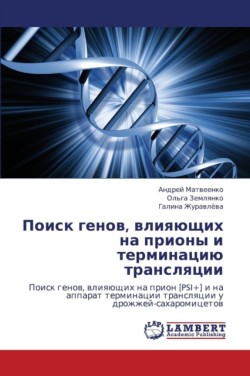 Андрей Матвеенко
Ольга Землянко
Галина Журавлёва

Поиск генов, влияющих на прионы и терминацию трансляции

Поиск генов, влияющих на прион [PSI+] и на аппарат терминации трансляции у дрожжей-сахаромицетов

LAP
LAMBERT
Academic Publishing